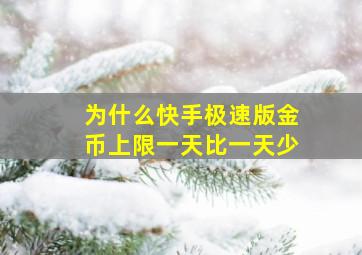 为什么快手极速版金币上限一天比一天少